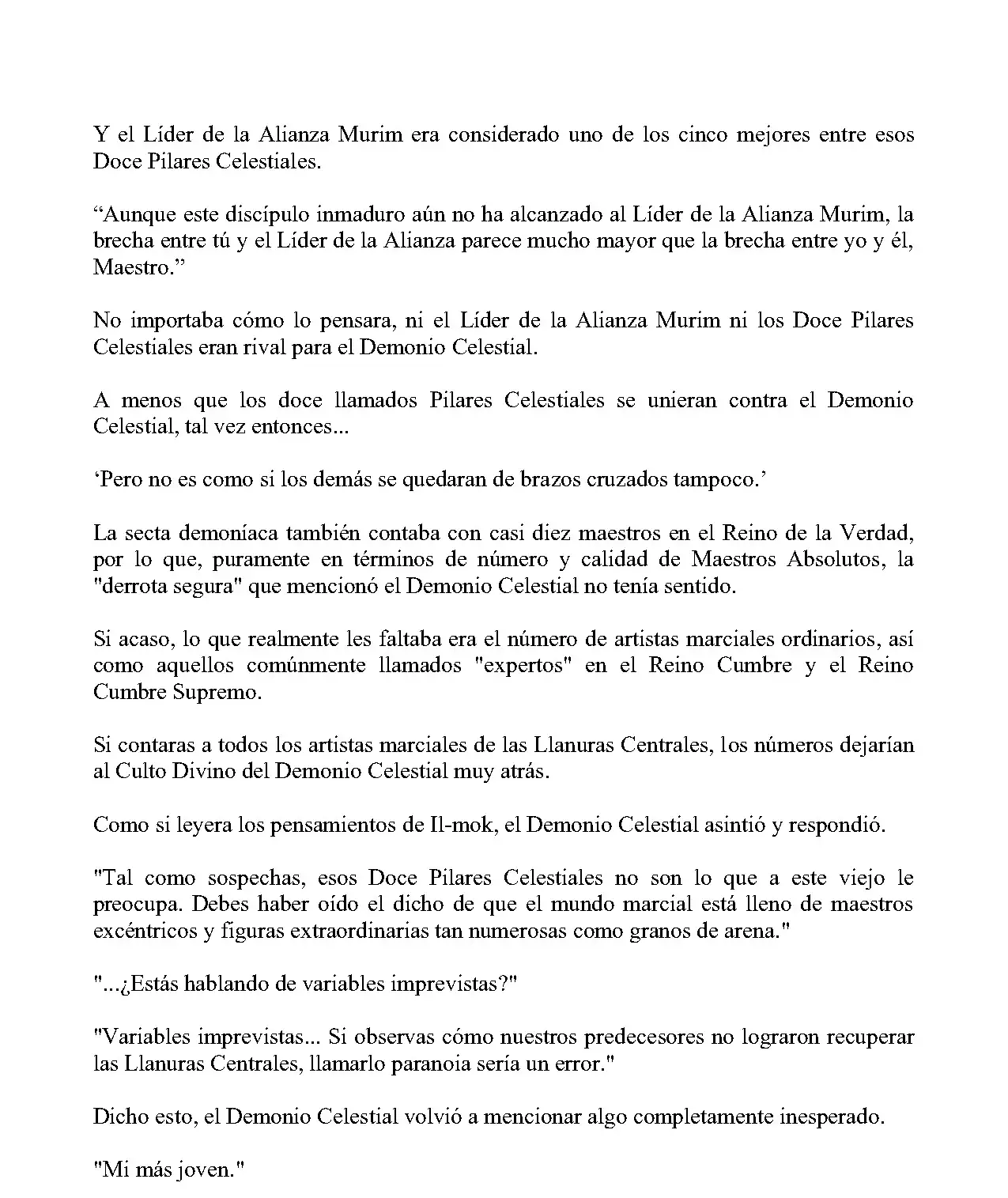 Y el Líder de la Alianza Murim era considerado uno de los cinco mejores entre esos Doce Pilares Celestiales.

"Aunque este discípulo inmaduro aún no ha alcanzado al Líder de la Alianza Murim, la brecha entre tú y el Líder de la Alianza parece mucho mayor que la brecha entre yo y él, Maestro."

No importaba cómo lo pensara, ni el Líder de la Alianza Murim ni los Doce Pilares Celestiales eran rival para el Demonio Celestial.

A menos que los doce llamados Pilares Celestiales se unieran contra el Demonio Celestial, tal vez entonces...

'Pero no es como si los demás se quedaran de brazos cruzados tampoco.'

La secta demoníaca también contaba con casi diez maestros en el Reino de la Verdad, por lo que, puramente en términos de número y calidad de Maestros Absolutos, la "derrota segura" que mencionó el Demonio Celestial no tenía sentido.

Si acaso, lo que realmente les faltaba era el número de artistas marciales ordinarios, así como aquellos comúnmente llamados "expertos" en el Reino Cumbre y el Reino Cumbre Supremo.

Si contaras a todos los artistas marciales de las Llanuras Centrales, los números dejarían al Culto Divino del Demonio Celestial muy atrás.

Como si leyera los pensamientos de Il-mok, el Demonio Celestial asintió y respondió.

"Tal como sospechas, esos Doce Pilares Celestiales no son lo que a este viejo le preocupa. Debes haber oído el dicho de que el mundo marcial está lleno de maestros excéntricos y figuras extraordinarias tan numerosas como granos de arena."

"...¿Estás hablando de variables imprevistas?"

"Variables imprevistas... Si observas cómo nuestros predecesores no lograron recuperar las Llanuras Centrales, llamarlo paranoia sería un error."

Dicho esto, el Demonio Celestial volvió a mencionar algo completamente inesperado.

"Mi más joven."